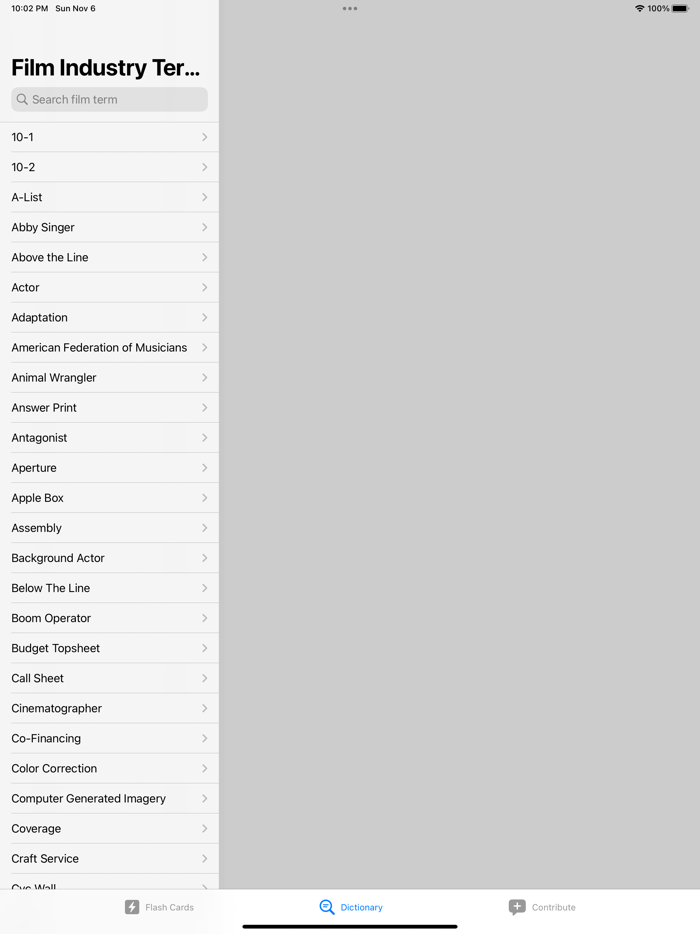 10:02 PM Sun Nov 6

100%

Film Industry Ter...

Search film term

10-1

10-2

A-List

Abby Singer

Above the Line

Actor

Adaptation

American Federation of Musicians

Animal Wrangler

Answer Print

Antagonist

Aperture

Apple Box

Assembly

Background Actor

Below The Line

Boom Operator

Budget Topsheet

Call Sheet

Cinematographer

Co-Financing

Color Correction

Computer Generated Imagery

Coverage

Craft Service

Cyc Wall

Flash Cards

Dictionary

Contribute